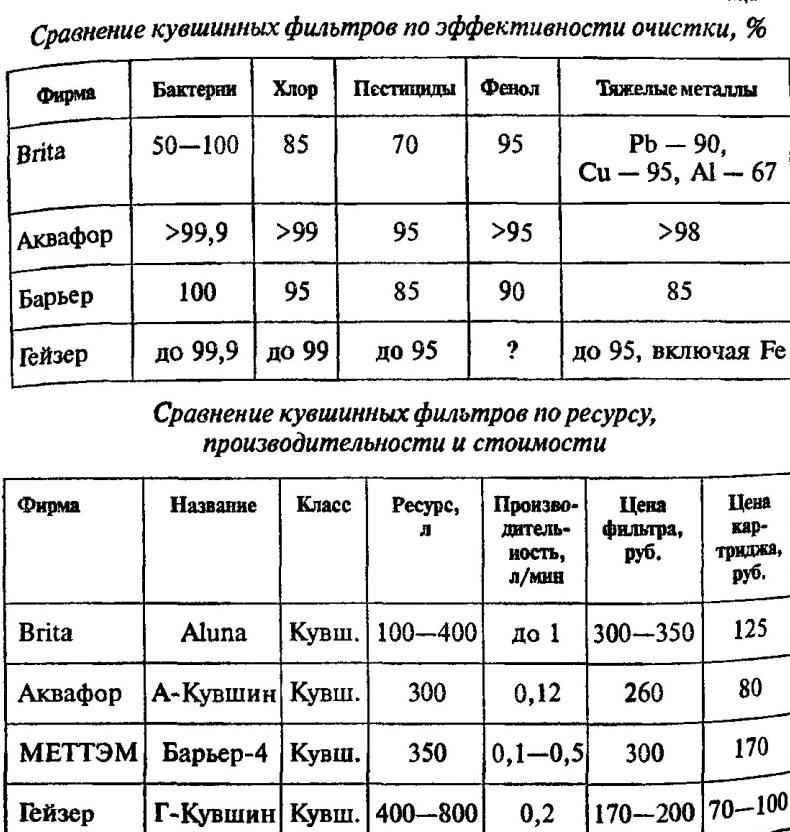 Сравнение кувшинных фильтров по эффективности очистки, %

| Фирма | Бактерии | Хлор | Пестициды | Фенол | Тяжелые металлы |
|---|---|---|---|---|---|
| Brita | 50—100 | 85 | 70 | 95 | Pb — 90, Cu — 95, Al — 67 |
| Аквафор | >99,9 | >99 | 95 | >95 | >98 |
| Барьер | 100 | 95 | 85 | 90 | 85 |
| Гейзер | до 99,9 | до 99 | до 95 | ? | до 95, включая Fe |

Сравнение кувшинных фильтров по ресурсу, производительности и стоимости

| Фирма | Название | Класс | Ресурс, л | Производительность, л/мин | Цена фильтра, руб. | Цена картриджа, руб. |
|---|---|---|---|---|---|---|
| Brita | Aluna | Кувш. | 100—400 | до 1 | 300—350 | 125 |
| Аквафор | А-Кувшин | Кувш. | 300 | 0,12 | 260 | 80 |
| МЕТТЭМ | Барьер-4 | Кувш. | 350 | 0,1—0,5 | 300 | 170 |
| Гейзер | Г-Кувшин | Кувш. | 400—800 | 0,2 | 170—200 | 70—100 |